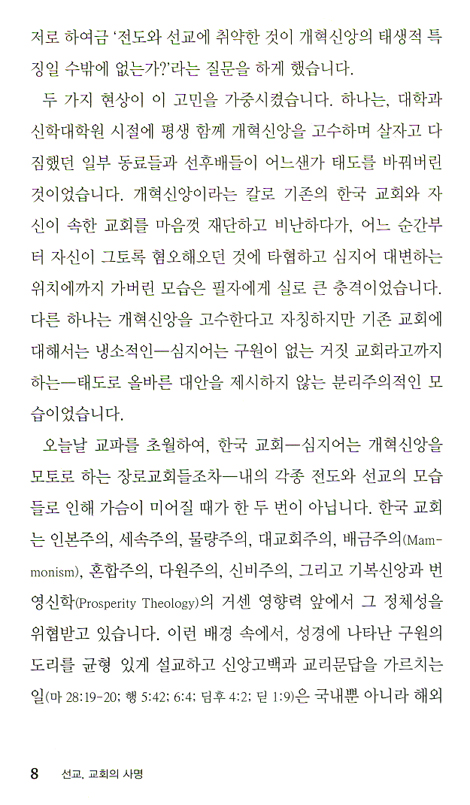 저로 하여금 '전도와 선교에 취약한 것이 개혁신앙의 태생적 특징일 수밖에 없는가?'라는 질문을 하게 했습니다.

두 가지 현상이 이 고민을 가중시켰습니다. 하나는, 대학과 신학대학원 시절에 평생 함께 개혁신앙을 고수하며 살자고 다짐했던 일부 동료들과 선후배들이 어느샌가 태도를 바꿔버린 것이었습니다. 개혁신앙이라는 칼로 기존의 한국 교회와 자신이 속한 교회를 마음껏 재단하고 비난하다가, 어느 순간부터 자신이 그토록 혐오해오던 것에 타협하고 심지어 대변하는 위치에까지 가버린 모습은 필자에게 실로 큰 충격이었습니다. 다른 하나는 개혁신앙을 고수한다고 자칭하지만 기존 교회에 대해서는 냉소적인—심지어는 구원이 없는 거짓 교회라고까지 하는—태도로 올바른 대안을 제시하지 않는 분리주의적인 모습이었습니다.

오늘날 교파를 초월하여, 한국 교회—심지어는 개혁신앙을 모토로 하는 장로교회들조차—내의 각종 전도와 선교의 모습들로 인해 가슴이 미어질 때가 한 두 번이 아닙니다. 한국 교회는 인본주의, 세속주의, 물량주의, 대교회주의, 배금주의(Mammonism), 혼합주의, 다원주의, 신비주의, 그리고 기복신앙과 번영신학(Prosperity Theology)의 거센 영향력 앞에서 그 정체성을 위협받고 있습니다. 이런 배경 속에서, 성경에 나타난 구원의 도리를 균형 있게 설교하고 신앙고백과 교리문답을 가르치는 일(마 28:19-20; 행 5:42; 6:4; 딤후 4:2; 딛 1:9)은 국내뿐 아니라 해외

8 선교, 교회의 사명